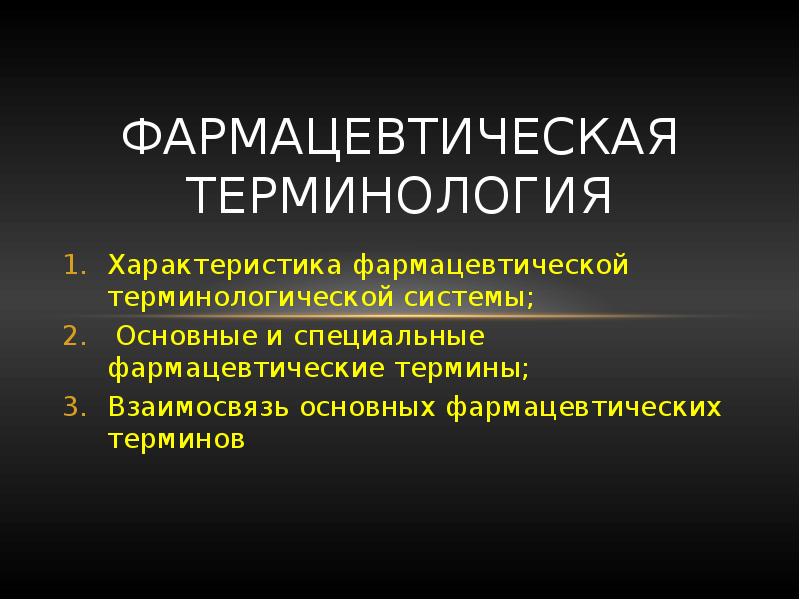 ФАРМАЦЕВТИЧЕСКАЯ ТЕРМИНОЛОГИЯ

1. Характеристика фармацевтической терминологической системы;
2. Основные и специальные фармацевтические термины;
3. Взаимосвязь основных фармацевтических терминов